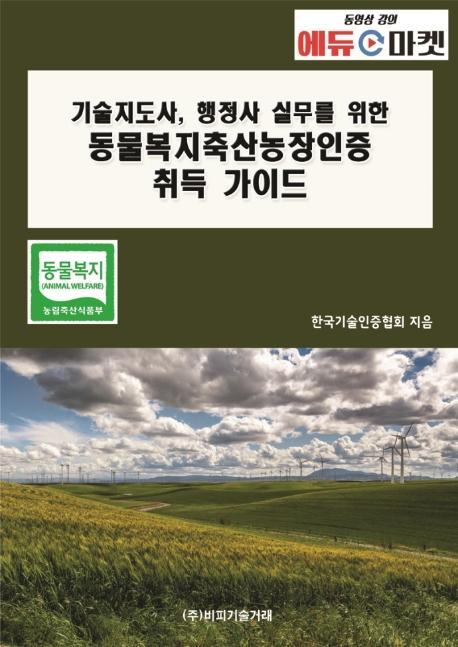 동영상 강의
에듀 마켓

기술지도사, 행정사 실무를 위한
동물복지축산농장인증
취득 가이드

동물복지
(ANIMAL WELFARE)
농림축산식품부

한국기술인증협회 지음

(주)비피기술거래